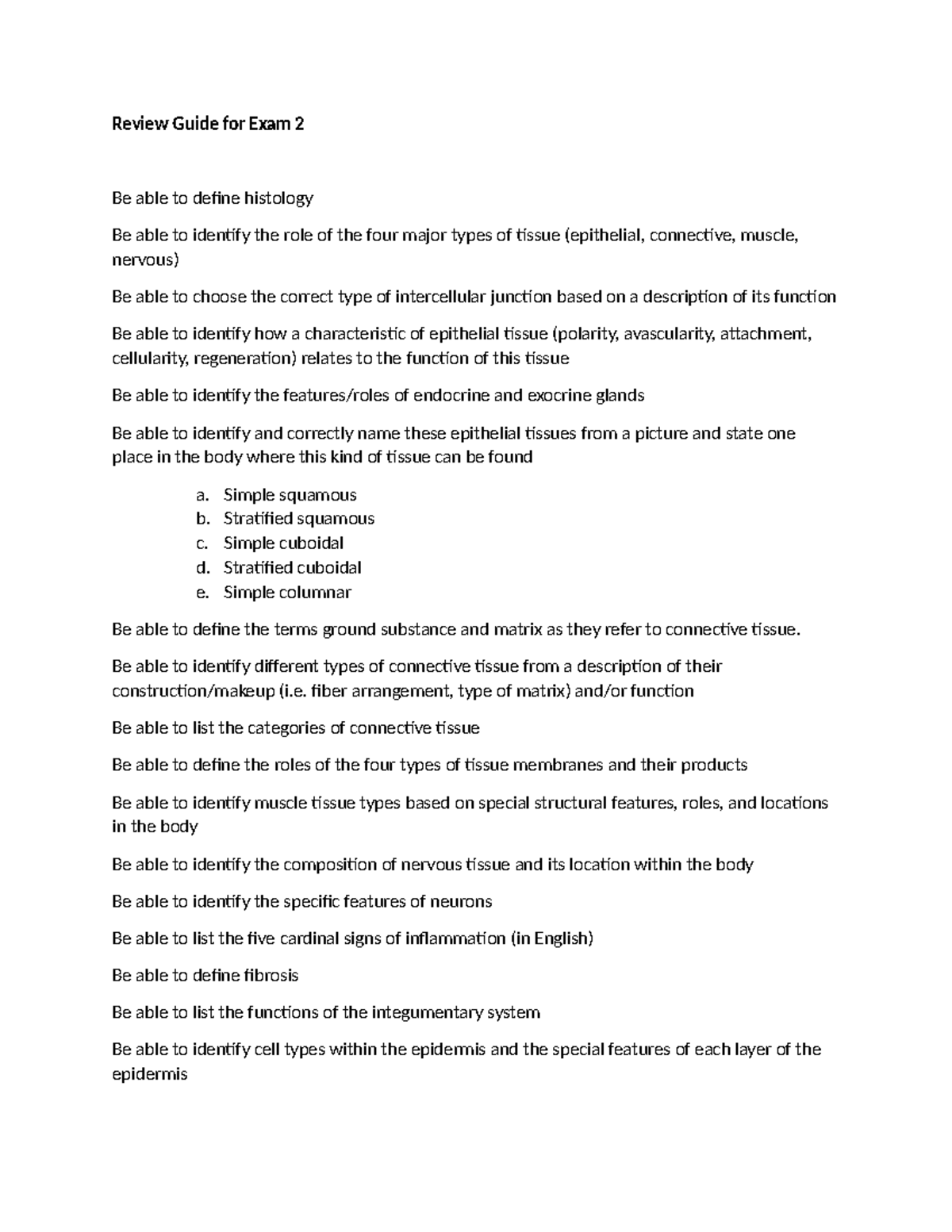 Review Guide for Exam 2

Be able to define histology

Be able to identify the role of the four major types of tissue (epithelial, connective, muscle, nervous)

Be able to choose the correct type of intercellular junction based on a description of its function

Be able to identify how a characteristic of epithelial tissue (polarity, avascularity, attachment, cellularity, regeneration) relates to the function of this tissue

Be able to identify the features/roles of endocrine and exocrine glands

Be able to identify and correctly name these epithelial tissues from a picture and state one place in the body where this kind of tissue can be found

a. Simple squamous
b. Stratified squamous
c. Simple cuboidal
d. Stratified cuboidal
e. Simple columnar

Be able to define the terms ground substance and matrix as they refer to connective tissue.

Be able to identify different types of connective tissue from a description of their construction/makeup (i.e. fiber arrangement, type of matrix) and/or function

Be able to list the categories of connective tissue

Be able to define the roles of the four types of tissue membranes and their products

Be able to identify muscle tissue types based on special structural features, roles, and locations in the body

Be able to identify the composition of nervous tissue and its location within the body

Be able to identify the specific features of neurons

Be able to list the five cardinal signs of inflammation (in English)

Be able to define fibrosis

Be able to list the functions of the integumentary system

Be able to identify cell types within the epidermis and the special features of each layer of the epidermis